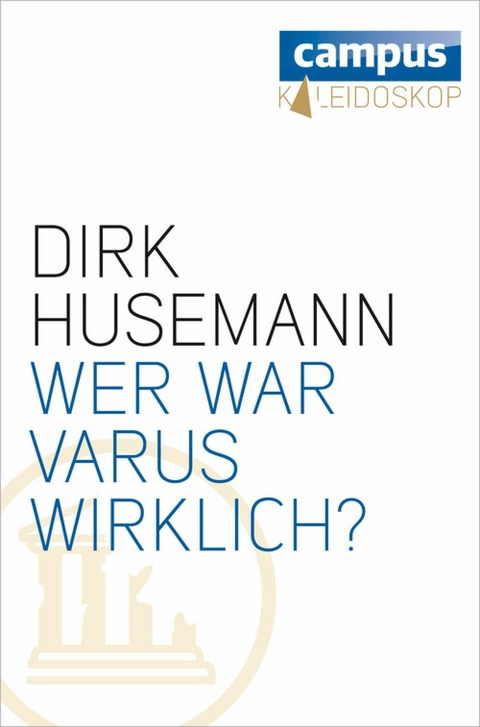 campus
KALEIDOSKOP

DIRK
HUSEMANN
WER WAR
VARUS
WIRKLICH?